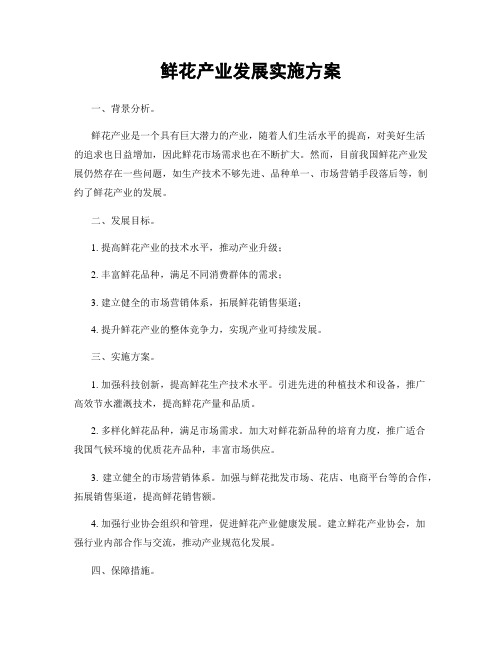 鲜花产业发展实施方案

一、背景分析。

鲜花产业是一个具有巨大潜力的产业，随着人们生活水平的提高，对美好生活的追求也日益增加，因此鲜花市场需求也在不断扩大。然而，目前我国鲜花产业发展仍然存在一些问题，如生产技术不够先进、品种单一、市场营销手段落后等，制约了鲜花产业的发展。

二、发展目标。

1. 提高鲜花产业的技术水平，推动产业升级；

2. 丰富鲜花品种，满足不同消费群体的需求；

3. 建立健全的市场营销体系，拓展鲜花销售渠道；

4. 提升鲜花产业的整体竞争力，实现产业可持续发展。

三、实施方案。

1. 加强科技创新，提高鲜花生产技术水平。引进先进的种植技术和设备，推广高效节水灌溉技术，提高鲜花产量和品质。

2. 多样化鲜花品种，满足市场需求。加大对鲜花新品种的培育力度，推广适合我国气候环境的优质花卉品种，丰富市场供应。

3. 建立健全的市场营销体系。加强与鲜花批发市场、花店、电商平台等的合作，拓展销售渠道，提高鲜花销售额。

4. 加强行业协会组织和管理，促进鲜花产业健康发展。建立鲜花产业协会，加强行业内部合作与交流，推动产业规范化发展。

四、保障措施。